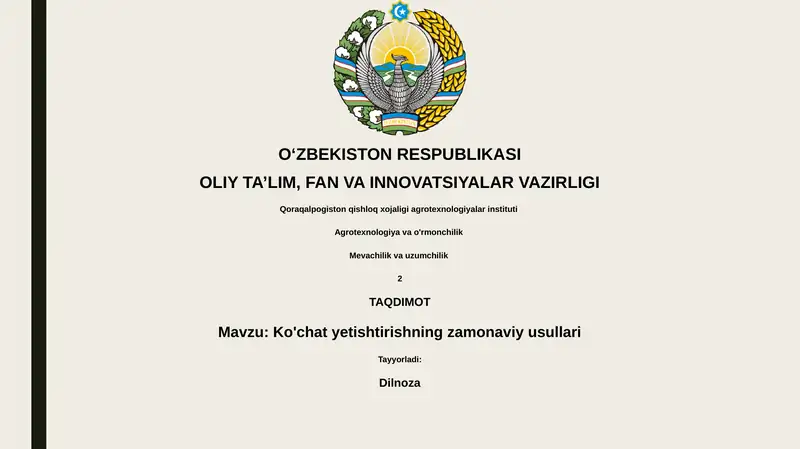 O‘ZBEKISTON RESPUBLIKASI
OLIY TA’LIM, FAN VA INNOVATSIYALAR VAZIRLIGI

Qoraqalpogiston qishloq xojaligi agrotexnologiyalar instituti

Agrotexnologiya va o'rmonchilik

Mevachilik va uzumchilik

2

TAQDIMOT

Mavzu: Ko'chat yetishtirishning zamonaviy usullari

Tayyorladi:

Dilnoza